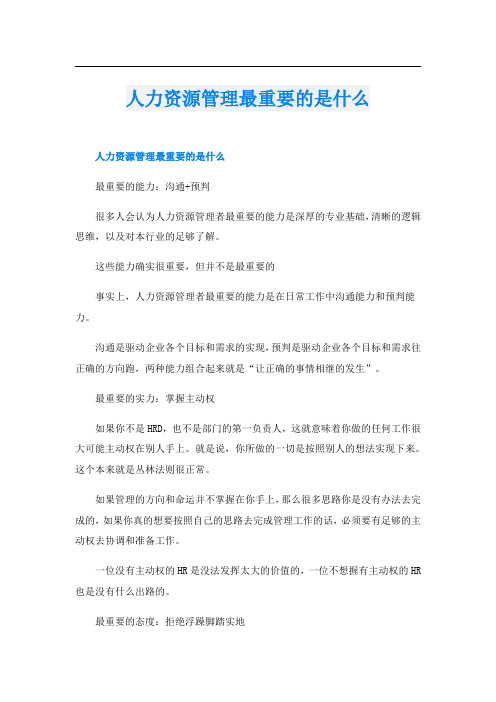 人力资源管理最重要的是什么

人力资源管理最重要的是什么

最重要的能力：沟通+预判

很多人会认为人力资源管理者最重要的能力是深厚的专业基础，清晰的逻辑思维，以及对本行业的足够了解。

这些能力确实很重要，但并不是最重要的

事实上，人力资源管理者最重要的能力是在日常工作中沟通能力和预判能力。

沟通是驱动企业各个目标和需求的实现，预判是驱动企业各个目标和需求往正确的方向跑，两种能力组合起来就是“让正确的事情相继的发生”。

最重要的实力：掌握主动权

如果你不是HRD，也不是部门的第一负责人，这就意味着你做的任何工作很大可能主动权在别人手上。就是说，你所做的一切是按照别人的想法实现下来。这个本来就是丛林法则很正常。

如果管理的方向和命运并不掌握在你手上，那么很多思路你是没有办法去完成的，如果你真的想要按照自己的思路去完成管理工作的话，必须要有足够的主动权去协调和准备工作。

一位没有主动权的HR是没法发挥太大的价值的，一位不想握有主动权的HR也是没有什么出路的。

最重要的态度：拒绝浮躁脚踏实地